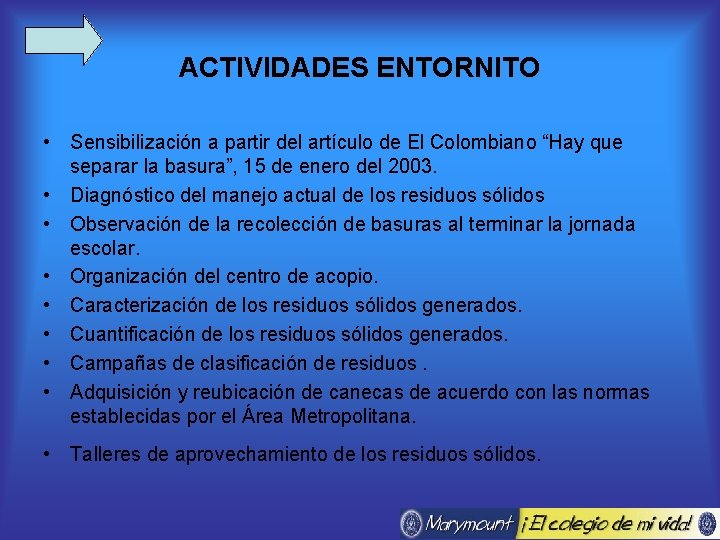 ACTIVIDADES ENTORNITO

• Sensibilización a partir del artículo de El Colombiano “Hay que separar la basura”, 15 de enero del 2003.
• Diagnóstico del manejo actual de los residuos sólidos
• Observación de la recolección de basuras al terminar la jornada escolar.
• Organización del centro de acopio.
• Caracterización de los residuos sólidos generados.
• Cuantificación de los residuos sólidos generados.
• Campañas de clasificación de residuos .
• Adquisición y reubicación de canecas de acuerdo con las normas establecidas por el Área Metropolitana.

• Talleres de aprovechamiento de los residuos sólidos.

Marymount ¡El colegio de mi vida!